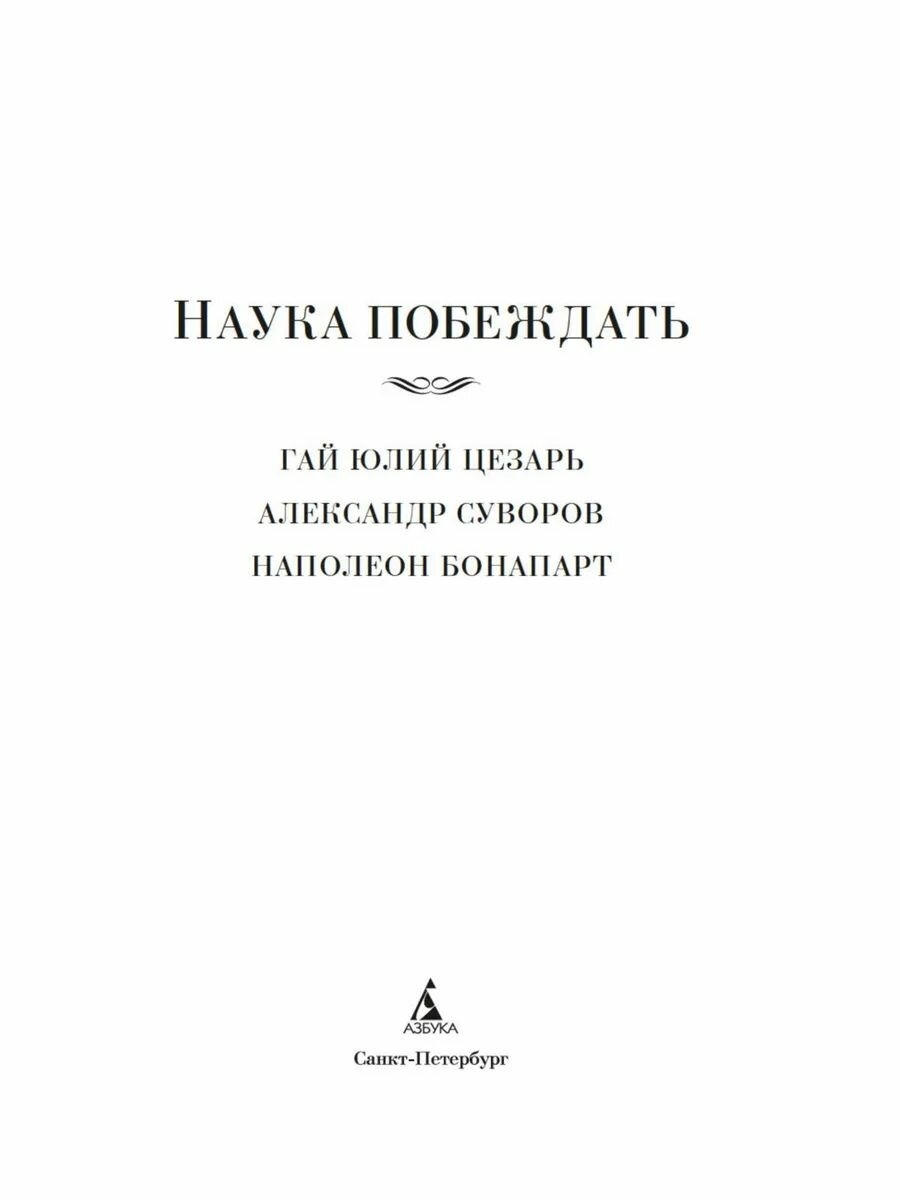 НАУКА ПОБЕЖДАТЬ

ГАЙ ЮЛИЙ ЦЕЗАРЬ
АЛЕКСАНДР СУВОРОВ
НАПОЛЕОН БОНАПАРТ

АЗБУКА
Санкт-Петербург